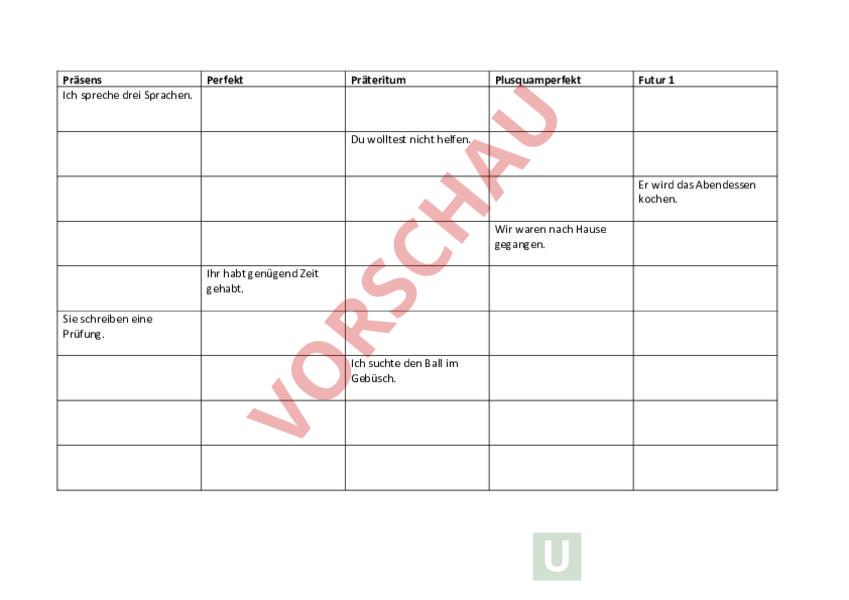 | Präsens | Perfekt | Präteritum | Plusquamperfekt | Futur 1 |
|---|---|---|---|---|
| Ich spreche drei Sprachen. | | | | |
| | | Du wolltest nicht helfen. | | |
| | | | | Er wird das Abendessen kochen. |
| | | | Wir waren nach Hause gegangen. | |
| | Ihr habt genügend Zeit gehabt. | | | |
| Sie schreiben eine Prüfung. | | | | |
| | | Ich suchte den Ball im Gebüsch. | | |
| | | | | |
| | | | | |

VORSCHAU

U